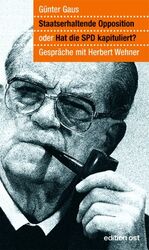 Günter Gaus

Staatserhaltende Opposition

oder Hat die SPD kapituliert?

Gespräche mit Herbert Wehner

edition ost